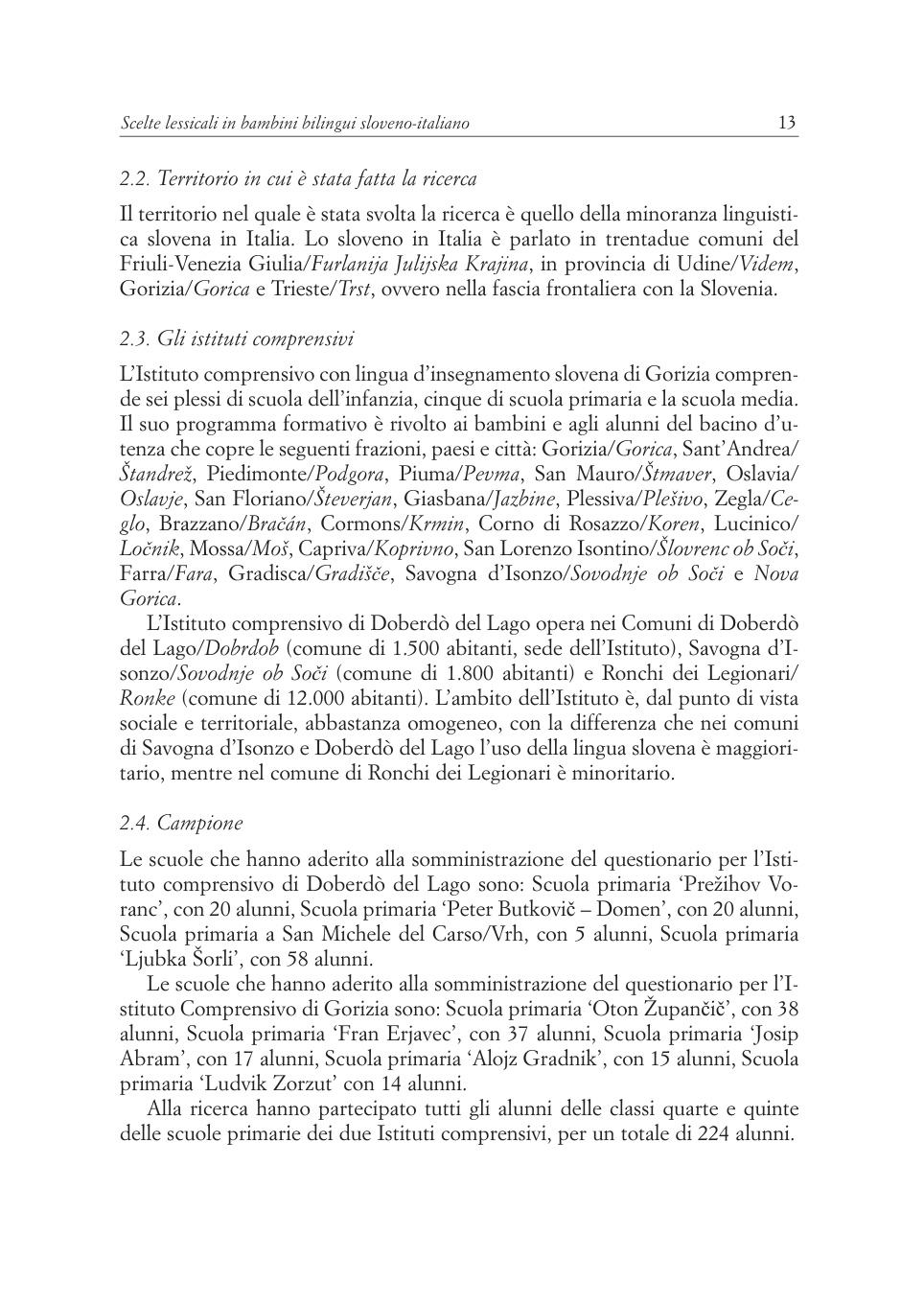 Scelte lessicali in bambini bilingui sloveno-italiano 13

2.2. Territorio in cui è stata fatta la ricerca

Il territorio nel quale è stata svolta la ricerca è quello della minoranza linguistica slovena in Italia. Lo sloveno in Italia è parlato in trentadue comuni del Friuli-Venezia Giulia/Furlanija Julijska Krajina, in provincia di Udine/Videm, Gorizia/Gorica e Trieste/Trst, ovvero nella fascia frontaliera con la Slovenia.

2.3. Gli istituti comprensivi

L'Istituto comprensivo con lingua d'insegnamento slovena di Gorizia comprende sei plessi di scuola dell'infanzia, cinque di scuola primaria e la scuola media. Il suo programma formativo è rivolto ai bambini e agli alunni del bacino d'utenza che copre le seguenti frazioni, paesi e città: Gorizia/Gorica, Sant'Andrea/Štandrež, Piedimonte/Podgora, Piuma/Pevma, San Mauro/Štmaver, Oslavia/Oslavje, San Floriano/Števerjan, Giasbana/Jazbine, Plessiva/Plešivo, Zegla/Ceglo, Brazzano/Bračán, Cormons/Krmin, Corno di Rosazzo/Koren, Lucinico/Ločnik, Mossa/Moš, Capriva/Koprivno, San Lorenzo Isontino/Šlovrenc ob Soči, Farra/Fara, Gradisca/Gradišče, Savogna d'Isonzo/Sovodnje ob Soči e Nova Gorica.

L'Istituto comprensivo di Doberdò del Lago opera nei Comuni di Doberdò del Lago/Dobrdob (comune di 1.500 abitanti, sede dell'Istituto), Savogna d'Isonzo/Sovodnje ob Soči (comune di 1.800 abitanti) e Ronchi dei Legionari/Ronke (comune di 12.000 abitanti). L'ambito dell'Istituto è, dal punto di vista sociale e territoriale, abbastanza omogeneo, con la differenza che nei comuni di Savogna d'Isonzo e Doberdò del Lago l'uso della lingua slovena è maggioritario, mentre nel comune di Ronchi dei Legionari è minoritario.

2.4. Campione

Le scuole che hanno aderito alla somministrazione del questionario per l'Istituto comprensivo di Doberdò del Lago sono: Scuola primaria 'Prežihov Voranc', con 20 alunni, Scuola primaria 'Peter Butkovič – Domen', con 20 alunni, Scuola primaria a San Michele del Carso/Vrh, con 5 alunni, Scuola primaria 'Ljubka Šorli', con 58 alunni.

Le scuole che hanno aderito alla somministrazione del questionario per l'Istituto Comprensivo di Gorizia sono: Scuola primaria 'Oton Župančič', con 38 alunni, Scuola primaria 'Fran Erjavec', con 37 alunni, Scuola primaria 'Josip Abram', con 17 alunni, Scuola primaria 'Alojz Gradnik', con 15 alunni, Scuola primaria 'Ludvik Zorzut' con 14 alunni.

Alla ricerca hanno partecipato tutti gli alunni delle classi quarte e quinte delle scuole primarie dei due Istituti comprensivi, per un totale di 224 alunni.